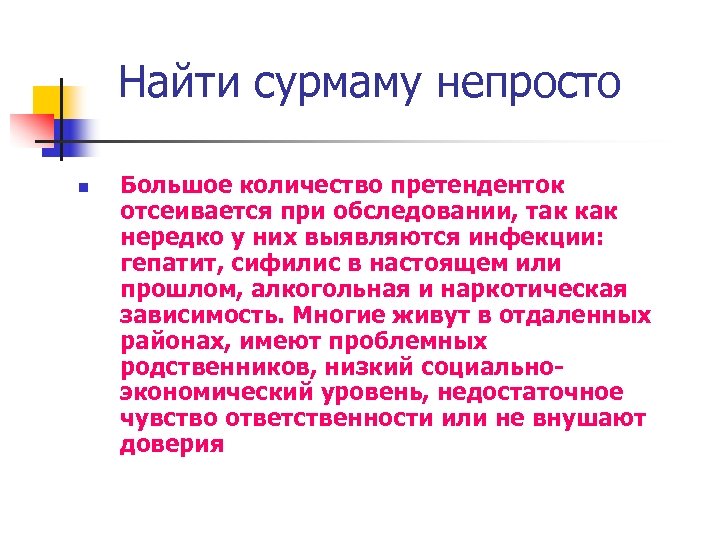 Найти сурмаму непросто

Большое количество претенденток отсеивается при обследовании, так как нередко у них выявляются инфекции: гепатит, сифилис в настоящем или прошлом, алкогольная и наркотическая зависимость. Многие живут в отдаленных районах, имеют проблемных родственников, низкий социально-экономический уровень, недостаточное чувство ответственности или не внушают доверия